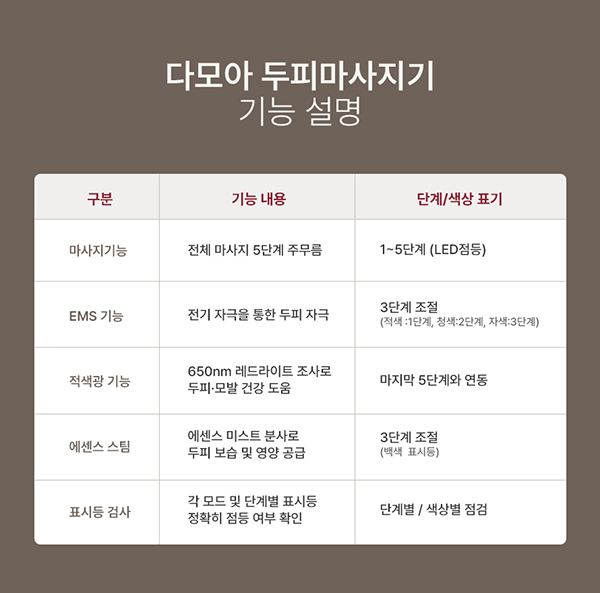 다모아 두피마사지기
기능 설명

| 구분 | 기능 내용 | 단계/색상 표기 |
|---|---|---|
| 마사지기능 | 전체 마사지 5단계 주무름 | 1~5단계 (LED점등) |
| EMS 기능 | 전기 자극을 통한 두피 자극 | 3단계 조절 (적색 :1단계, 청색:2단계, 자색:3단계) |
| 적색광 기능 | 650nm 레드라이트 조사로 두피·모발 건강 도움 | 마지막 5단계와 연동 |
| 에센스 스팀 | 에센스 미스트 분사로 두피 보습 및 영양 공급 | 3단계 조절 (백색 표시등) |
| 표시등 검사 | 각 모드 및 단계별 표시등 정확히 점등 여부 확인 | 단계별 / 색상별 점검 |